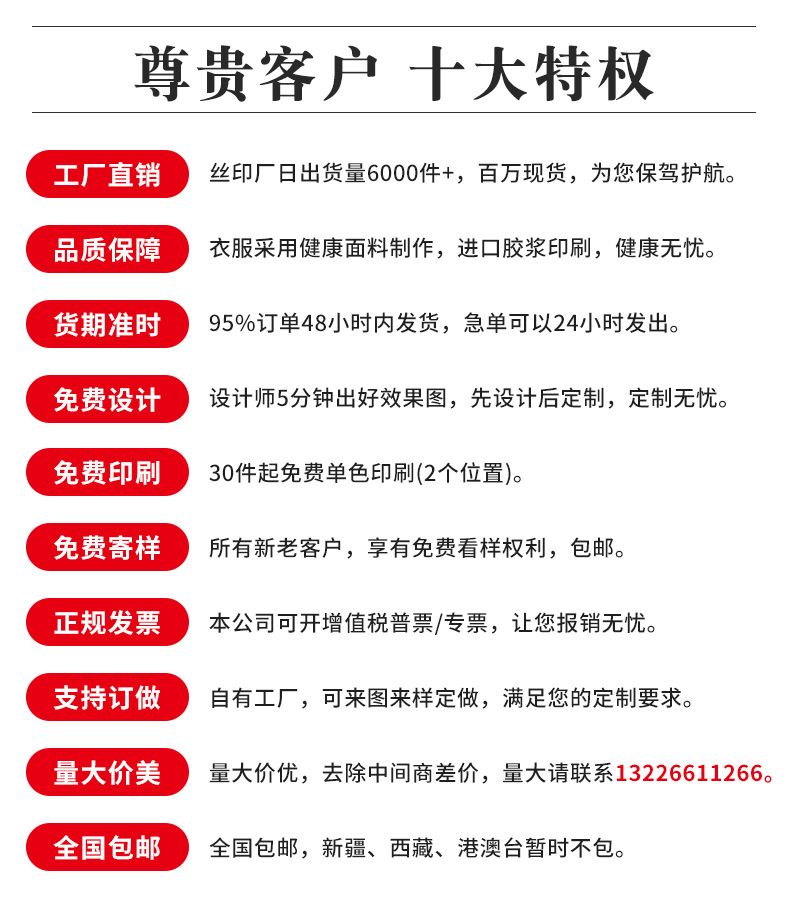 尊贵客户 十大特权

工厂直销 丝印厂日出货量6000件+，百万现货，为您保驾护航。

品质保障 衣服采用健康面料制作，进口胶浆印刷，健康无忧。

货期准时 95%订单48小时内发货，急单可以24小时发出。

免费设计 设计师5分钟出好效果图，先设计后定制，定制无忧。

免费印刷 30件起免费单色印刷(2个位置)。

免费寄样 所有新老客户，享有免费看样权利，包邮。

正规发票 本公司可开增值税普票/专票，让您报销无忧。

支持订做 自有工厂，可来图来样定做，满足您的定制要求。

量大价美 量大价优，去除中间商差价，量大请联系13226611266。

全国包邮 全国包邮，新疆、西藏、港澳台暂时不包。